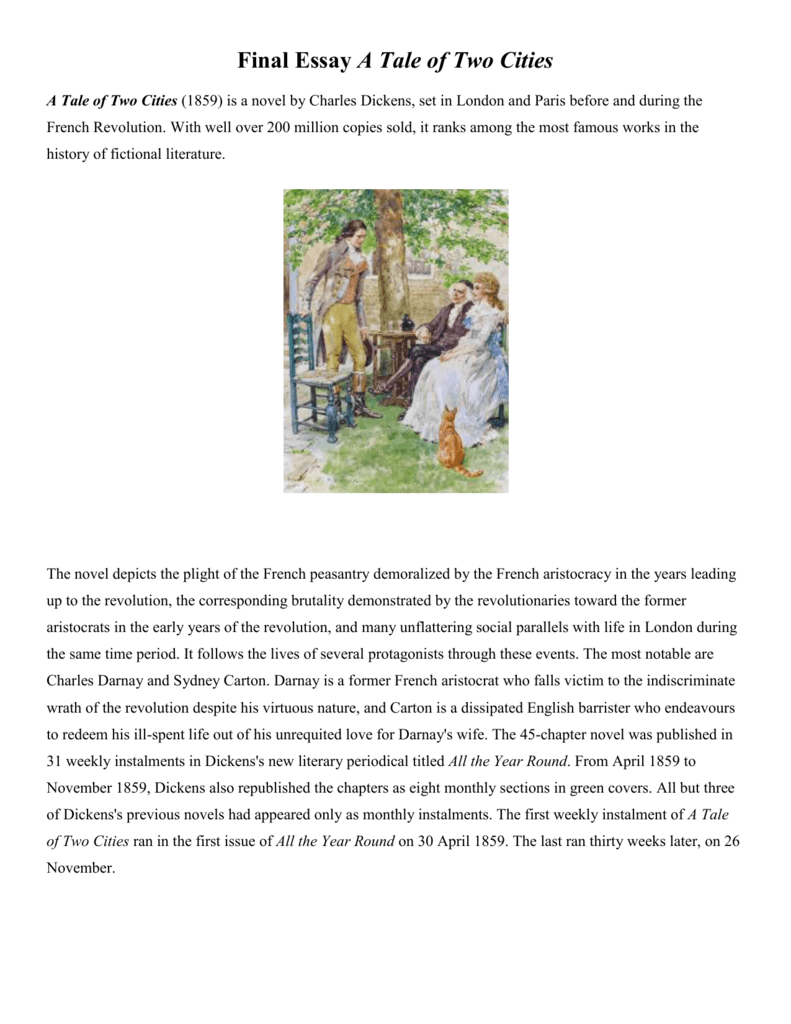 Final Essay A Tale of Two Cities

A Tale of Two Cities (1859) is a novel by Charles Dickens, set in London and Paris before and during the French Revolution. With well over 200 million copies sold, it ranks among the most famous works in the history of fictional literature.

The novel depicts the plight of the French peasantry demoralized by the French aristocracy in the years leading up to the revolution, the corresponding brutality demonstrated by the revolutionaries toward the former aristocrats in the early years of the revolution, and many unflattering social parallels with life in London during the same time period. It follows the lives of several protagonists through these events. The most notable are Charles Darnay and Sydney Carton. Darnay is a former French aristocrat who falls victim to the indiscriminate wrath of the revolution despite his virtuous nature, and Carton is a dissipated English barrister who endeavours to redeem his ill-spent life out of his unrequited love for Darnay's wife. The 45-chapter novel was published in 31 weekly instalments in Dickens's new literary periodical titled All the Year Round. From April 1859 to November 1859, Dickens also republished the chapters as eight monthly sections in green covers. All but three of Dickens's previous novels had appeared only as monthly instalments. The first weekly instalment of A Tale of Two Cities ran in the first issue of All the Year Round on 30 April 1859. The last ran thirty weeks later, on 26 November.